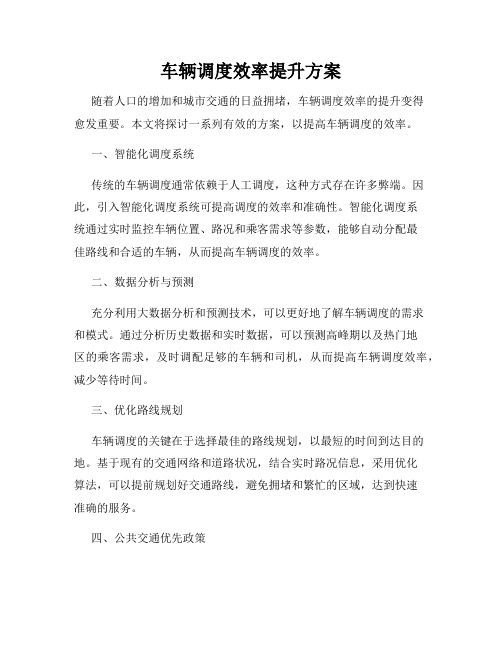 车辆调度效率提升方案

随着人口的增加和城市交通的日益拥堵，车辆调度效率的提升变得愈发重要。本文将探讨一系列有效的方案，以提高车辆调度的效率。

一、智能化调度系统

传统的车辆调度通常依赖于人工调度，这种方式存在许多弊端。因此，引入智能化调度系统可提高调度的效率和准确性。智能化调度系统通过实时监控车辆位置、路况和乘客需求等参数，能够自动分配最佳路线和合适的车辆，从而提高车辆调度的效率。

二、数据分析与预测

充分利用大数据分析和预测技术，可以更好地了解车辆调度的需求和模式。通过分析历史数据和实时数据，可以预测高峰期以及热门地区的乘客需求，及时调配足够的车辆和司机，从而提高车辆调度效率，减少等待时间。

三、优化路线规划

车辆调度的关键在于选择最佳的路线规划，以最短的时间到达目的地。基于现有的交通网络和道路状况，结合实时路况信息，采用优化算法，可以提前规划好交通路线，避免拥堵和繁忙的区域，达到快速准确的服务。

四、公共交通优先政策